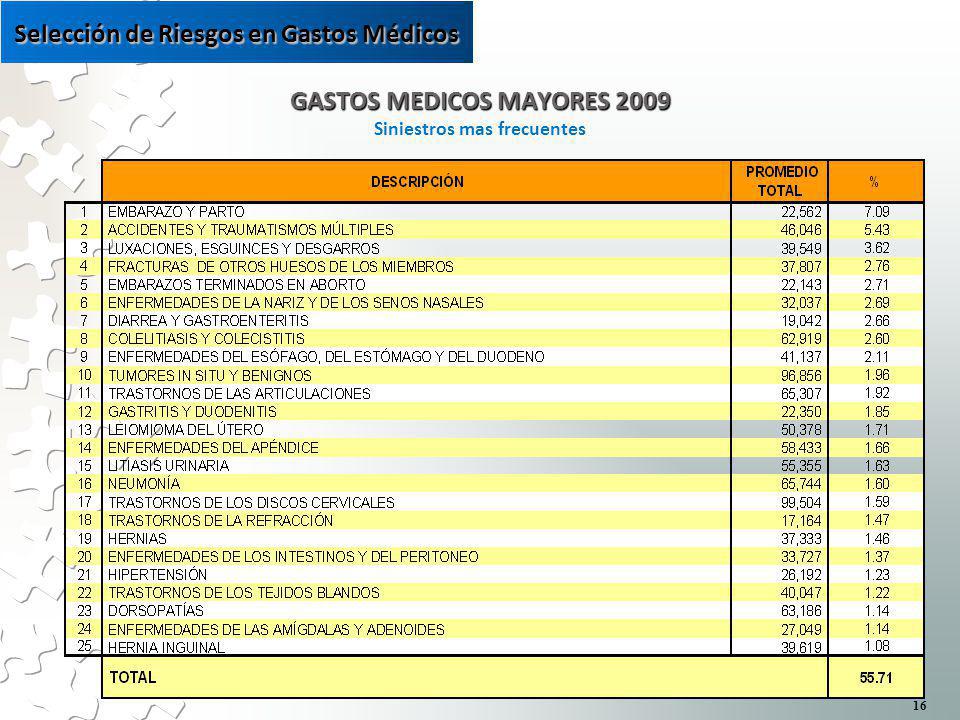 Selección de Riesgos en Gastos Médicos

GASTOS MEDICOS MAYORES 2009
Siniestros mas frecuentes

| | DESCRIPCIÓN | PROMEDIO TOTAL | % |
|---|---|---|---|
| 1 | EMBARAZO Y PARTO | 22,562 | 7.09 |
| 2 | ACCIDENTES Y TRAUMATISMOS MÚLTIPLES | 46,046 | 5.43 |
| 3 | LUXACIONES, ESGUINCES Y DESGARROS | 39,549 | 3.62 |
| 4 | FRACTURAS DE OTROS HUESOS DE LOS MIEMBROS | 37,807 | 2.76 |
| 5 | EMBARAZOS TERMINADOS EN ABORTO | 22,143 | 2.71 |
| 6 | ENFERMEDADES DE LA NARIZ Y DE LOS SENOS NASALES | 32,037 | 2.69 |
| 7 | DIARREA Y GASTROENTERITIS | 19,042 | 2.66 |
| 8 | COLELITIASIS Y COLECISTITIS | 62,919 | 2.60 |
| 9 | ENFERMEDADES DEL ESÓFAGO, DEL ESTÓMAGO Y DEL DUODENO | 41,137 | 2.11 |
| 10 | TUMORES IN SITU Y BENIGNOS | 96,856 | 1.96 |
| 11 | TRASTORNOS DE LAS ARTICULACIONES | 65,307 | 1.92 |
| 12 | GASTRITIS Y DUODENITIS | 22,350 | 1.85 |
| 13 | LEIOMIOMA DEL ÚTERO | 50,378 | 1.71 |
| 14 | ENFERMEDADES DEL APÉNDICE | 58,433 | 1.66 |
| 15 | LITIASIS URINARIA | 55,355 | 1.63 |
| 16 | NEUMONÍA | 65,744 | 1.60 |
| 17 | TRASTORNOS DE LOS DISCOS CERVICALES | 99,504 | 1.59 |
| 18 | TRASTORNOS DE LA REFRACCIÓN | 17,164 | 1.47 |
| 19 | HERNIAS | 37,333 | 1.46 |
| 20 | ENFERMEDADES DE LOS INTESTINOS Y DEL PERITONEO | 33,727 | 1.37 |
| 21 | HIPERTENSIÓN | 26,192 | 1.23 |
| 22 | TRASTORNOS DE LOS TEJIDOS BLANDOS | 40,047 | 1.22 |
| 23 | DORSOPATÍAS | 63,186 | 1.14 |
| 24 | ENFERMEDADES DE LAS AMÍGDALAS Y ADENOIDES | 27,049 | 1.14 |
| 25 | HERNIA INGUINAL | 39,619 | 1.08 |
| | TOTAL | | 55.71 |

16